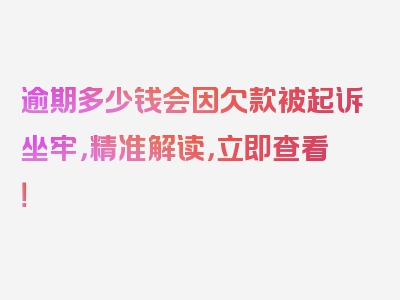 逾期多少钱会因欠款被起诉坐牢，精准解读，立即查看！